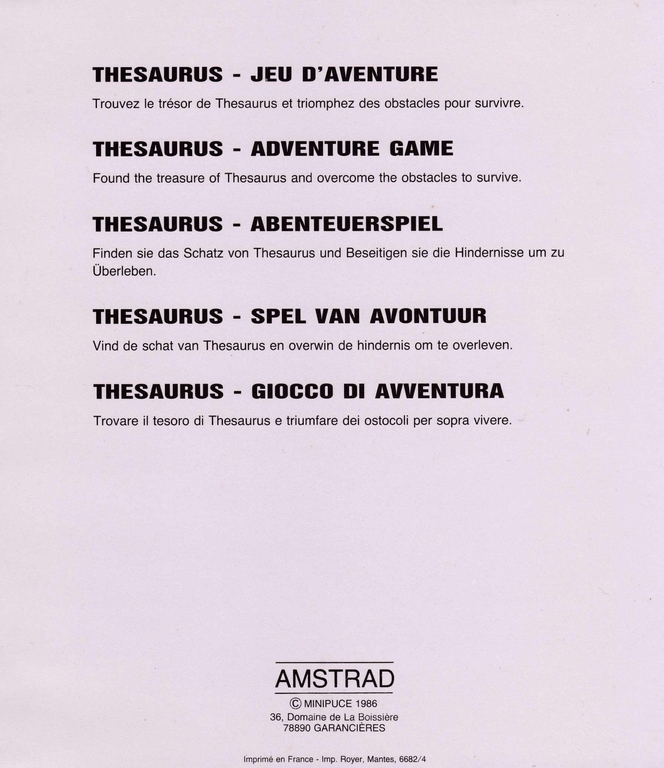 THESAURUS - JEU D'AVENTURE

Trouvez le trésor de Thesaurus et triomphez des obstacles pour survivre.

THESAURUS - ADVENTURE GAME

Found the treasure of Thesaurus and overcome the obstacles to survive.

THESAURUS - ABENTEUERSPIEL

Finden sie das Schatz von Thesaurus und Beseitigen sie die Hindernisse um zu Überleben.

THESAURUS - SPEL VAN AVONTUUR

Vind de schat van Thesaurus en overwin de hindernis om te overleven.

THESAURUS - GIOCCO DI AVVENTURA

Trovare il tesoro di Thesaurus e triumfare dei ostocoli per sopra vivere.

AMSTRAD

© MINIPUCE 1986
36, Domaine de La Boissière
78890 GARANCIÈRES

Imprimé en France - Imp. Royer, Mantes, 6682/4